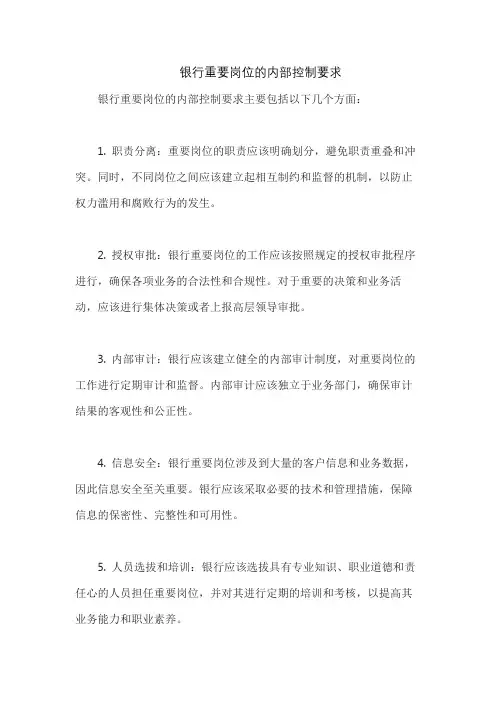 银行重要岗位的内部控制要求

银行重要岗位的内部控制要求主要包括以下几个方面：

1. 职责分离：重要岗位的职责应该明确划分，避免职责重叠和冲突。同时，不同岗位之间应该建立起相互制约和监督的机制，以防止权力滥用和腐败行为的发生。

2. 授权审批：银行重要岗位的工作应该按照规定的授权审批程序进行，确保各项业务的合法性和合规性。对于重要的决策和业务活动，应该进行集体决策或者上报高层领导审批。

3. 内部审计：银行应该建立健全的内部审计制度，对重要岗位的工作进行定期审计和监督。内部审计应该独立于业务部门，确保审计结果的客观性和公正性。

4. 信息安全：银行重要岗位涉及到大量的客户信息和业务数据，因此信息安全至关重要。银行应该采取必要的技术和管理措施，保障信息的保密性、完整性和可用性。

5. 人员选拔和培训：银行应该选拔具有专业知识、职业道德和责任心的人员担任重要岗位，并对其进行定期的培训和考核，以提高其业务能力和职业素养。